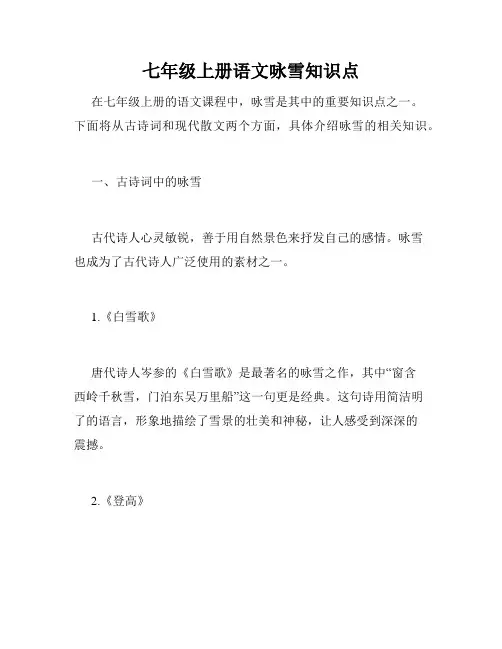 七年级上册语文咏雪知识点

在七年级上册的语文课程中，咏雪是其中的重要知识点之一。下面将从古诗词和现代散文两个方面，具体介绍咏雪的相关知识。

一、古诗词中的咏雪

古代诗人心灵敏锐，善于用自然景色来抒发自己的感情。咏雪也成为了古代诗人广泛使用的素材之一。

1.《白雪歌》

唐代诗人岑参的《白雪歌》是最著名的咏雪之作，其中“窗含西岭千秋雪，门泊东吴万里船”这一句更是经典。这句诗用简洁明了的语言，形象地描绘了雪景的壮美和神秘，让人感受到深深的震撼。

2.《登高》